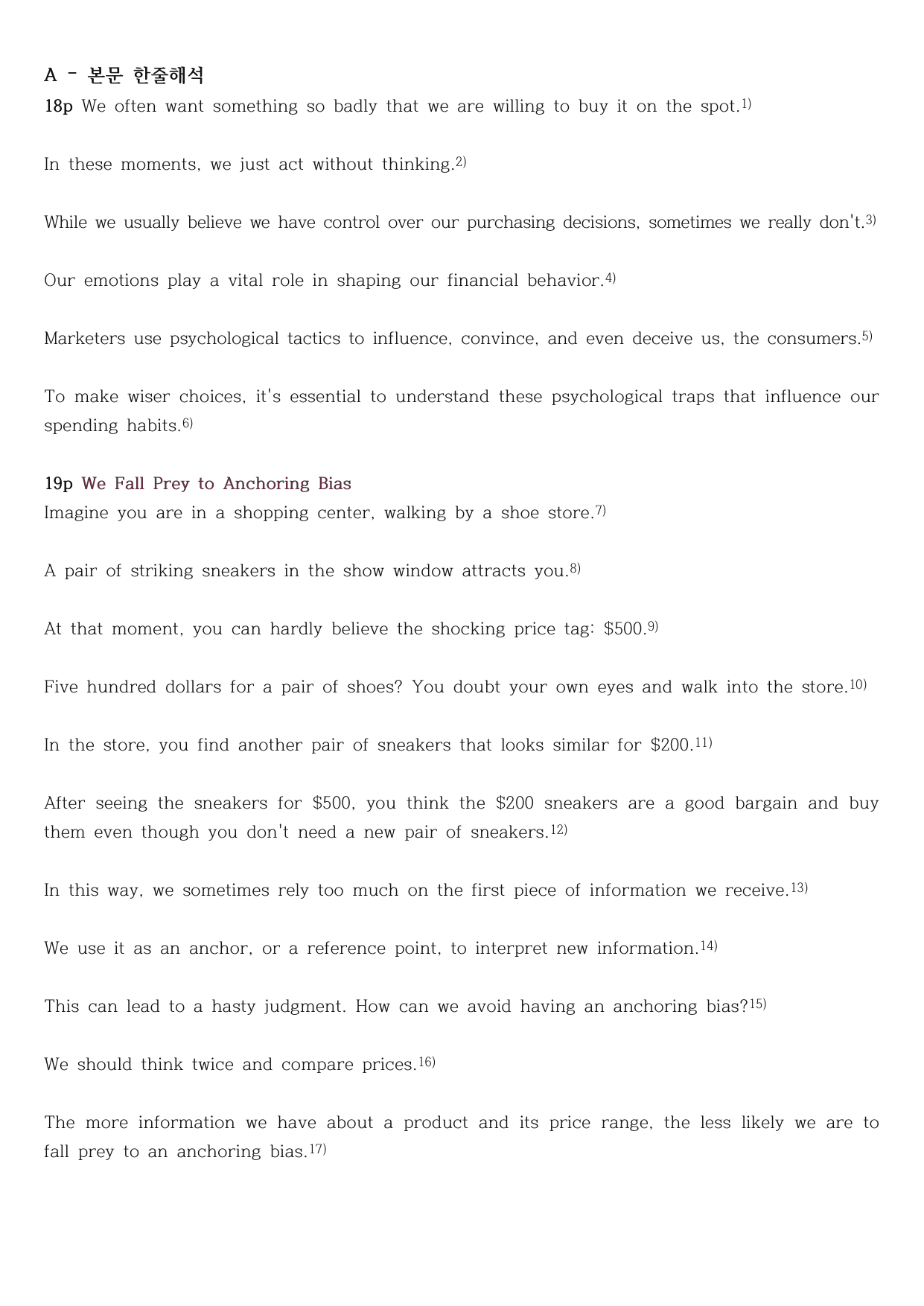 A - 본문 한줄해석

18p We often want something so badly that we are willing to buy it on the spot.$^{1)}$

In these moments, we just act without thinking.$^{2)}$

While we usually believe we have control over our purchasing decisions, sometimes we really don't.$^{3)}$

Our emotions play a vital role in shaping our financial behavior.$^{4)}$

Marketers use psychological tactics to influence, convince, and even deceive us, the consumers.$^{5)}$

To make wiser choices, it's essential to understand these psychological traps that influence our spending habits.$^{6)}$

19p We Fall Prey to Anchoring Bias
Imagine you are in a shopping center, walking by a shoe store.$^{7)}$

A pair of striking sneakers in the show window attracts you.$^{8)}$

At that moment, you can hardly believe the shocking price tag: $500.$^{9)}$

Five hundred dollars for a pair of shoes? You doubt your own eyes and walk into the store.$^{10)}$

In the store, you find another pair of sneakers that looks similar for $200.$^{11)}$

After seeing the sneakers for $500, you think the $200 sneakers are a good bargain and buy them even though you don't need a new pair of sneakers.$^{12)}$

In this way, we sometimes rely too much on the first piece of information we receive.$^{13)}$

We use it as an anchor, or a reference point, to interpret new information.$^{14)}$

This can lead to a hasty judgment. How can we avoid having an anchoring bias?$^{15)}$

We should think twice and compare prices.$^{16)}$

The more information we have about a product and its price range, the less likely we are to fall prey to an anchoring bias.$^{17)}$